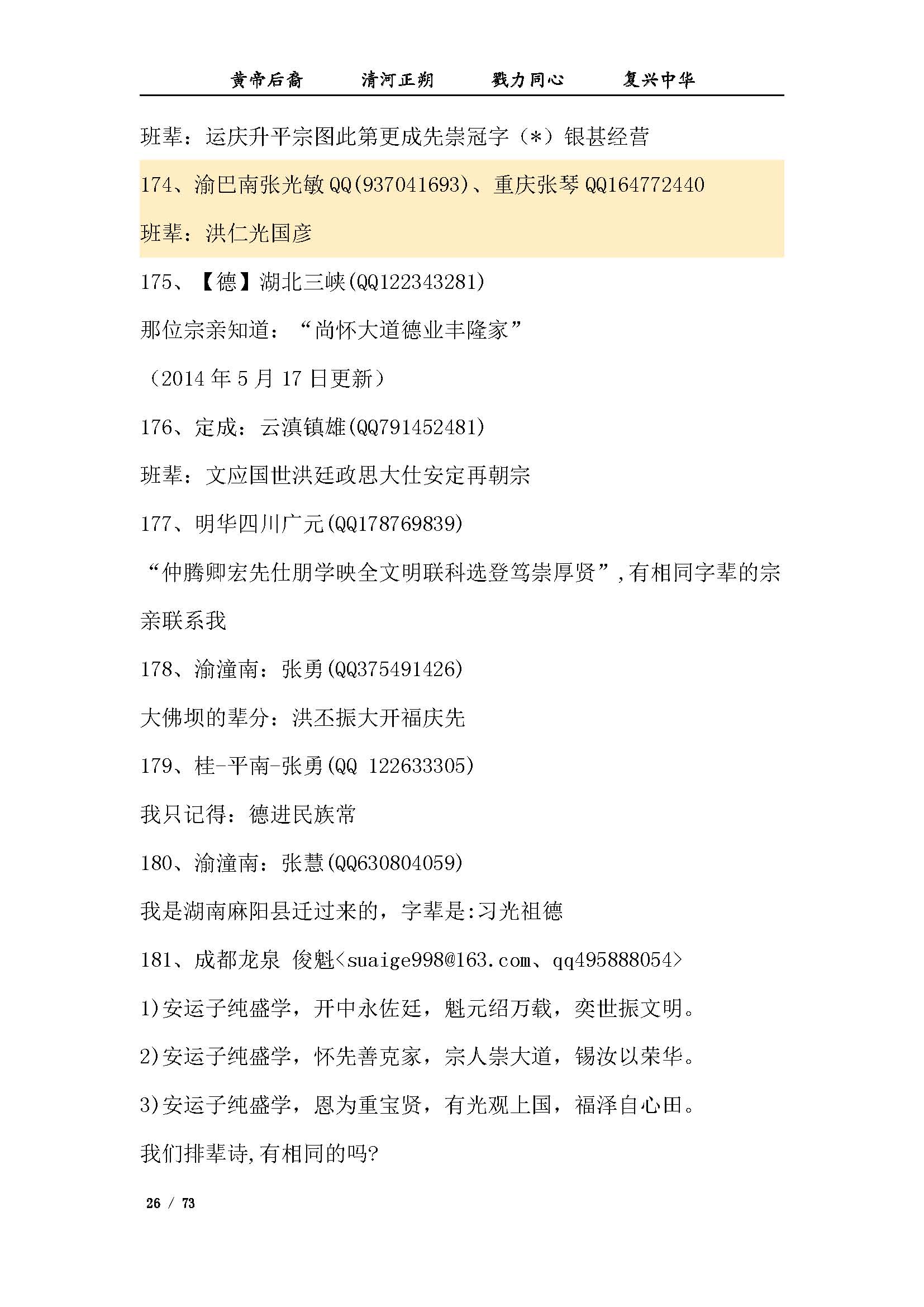 黄帝后裔　清河正朔　戮力同心　复兴中华

班辈：运庆升平宗图此第更成先崇冠字（*）银甚经营

174、渝巴南张光敏 QQ(937041693)、重庆张琴 QQ164772440

班辈：洪仁光国彦

175、【德】湖北三峡(QQ122343281)

那位宗亲知道：“尚怀大道德业丰隆家”

（2014 年 5 月 17 日更新）

176、定成：云滇镇雄(QQ791452481)

班辈：文应国世洪廷政思大仕安定再朝宗

177、明华四川广元(QQ178769839)

“仲腾卿宏先仕朋学映全文明联科选登笃崇厚贤”，有相同字辈的宗亲联系我

178、渝潼南：张勇(QQ375491426)

大佛坝的辈分：洪丕振大开福庆先

179、桂-平南-张勇(QQ 122633305)

我只记得：德进民族常

180、渝潼南：张慧(QQ630804059)

我是湖南麻阳县迁过来的，字辈是:习光祖德

181、成都龙泉 俊魁<suaige998@163.com、qq495888054>

1)安运子纯盛学，开中永佐廷，魁元绍万载，奕世振文明。

2)安运子纯盛学，怀先善克家，宗人崇大道，锡汝以荣华。

3)安运子纯盛学，恩为重宝贤，有光观上国，福泽自心田。

我们排辈诗,有相同的吗?

26 / 73